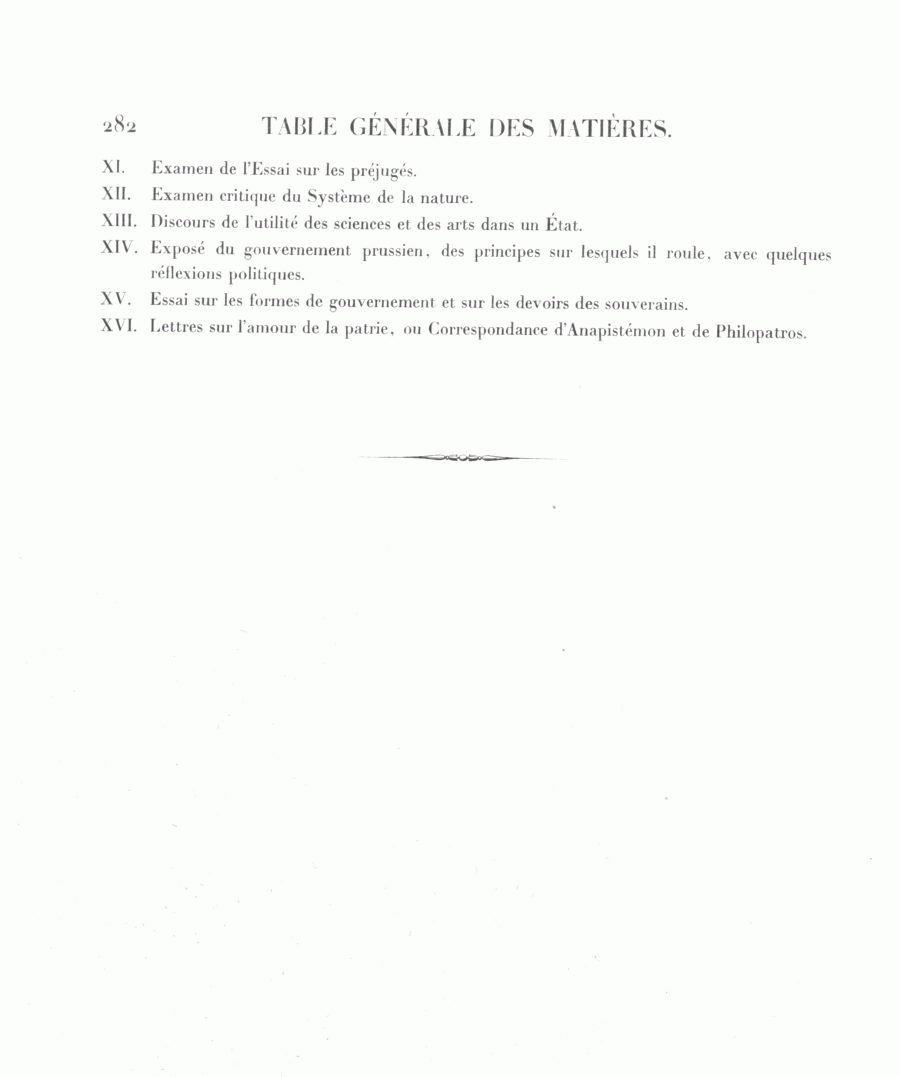 282 TABLE GÉNÉRALE DES MATIÈRES.

XI. Examen de l'Essai sur les préjugés.

XII. Examen critique du Système de la nature.

XIII. Discours de l'utilité des sciences et des arts dans un État.

XIV. Exposé du gouvernement prussien, des principes sur lesquels il roule, avec quelques réflexions politiques.

XV. Essai sur les formes de gouvernement et sur les devoirs des souverains.

XVI. Lettres sur l'amour de la patrie, ou Correspondance d'Anapistémon et de Philopatros.